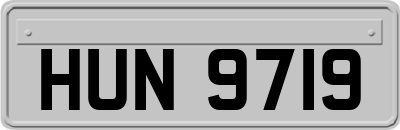 HUN 9719